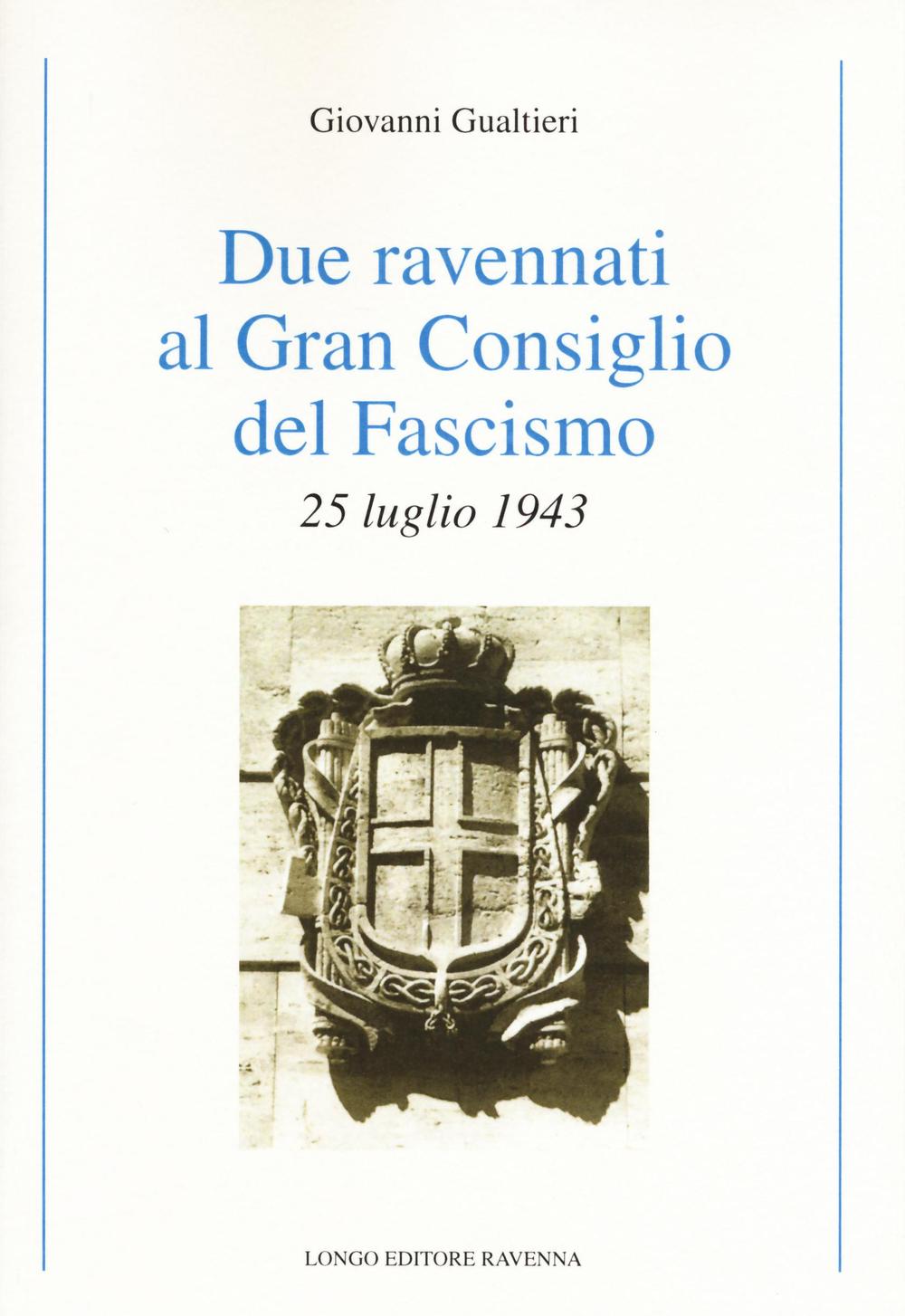 Giovanni Gualtieri

Due ravennati al Gran Consiglio del Fascismo

25 luglio 1943

LONGO EDITORE RAVENNA